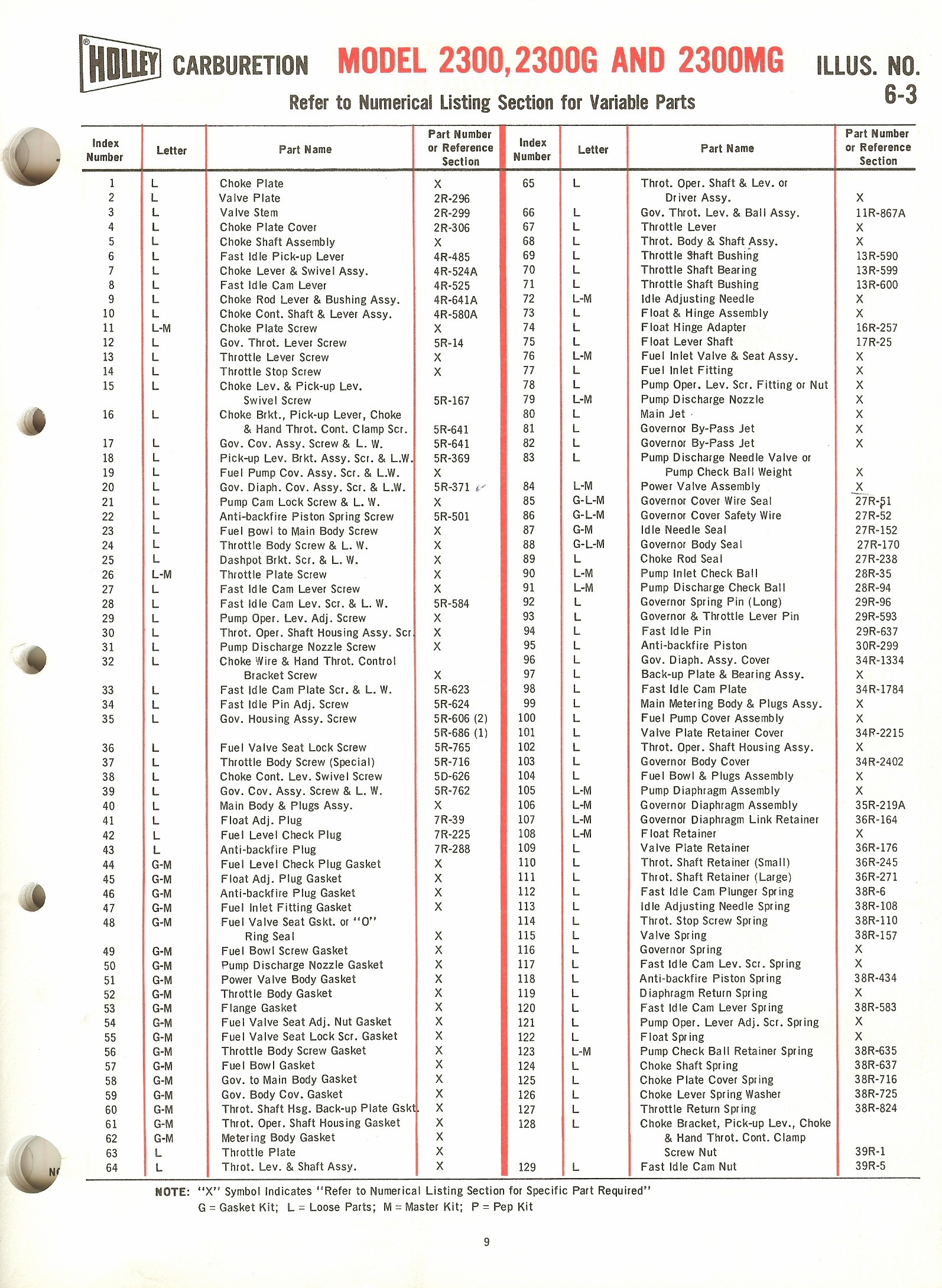 HOLLEY CARBURETION MODEL 2300, 2300G AND 2300MG ILLUS. NO. 6-3

Refer to Numerical Listing Section for Variable Parts

| Index Number | Letter | Part Name | Part Number or Reference Section |
|---|---|---|---|
| 1 | L | Choke Plate | X |
| 2 | L | Valve Plate | 2R-296 |
| 3 | L | Valve Stem | 2R-299 |
| 4 | L | Choke Plate Cover | 2R-306 |
| 5 | L | Choke Shaft Assembly | X |
| 6 | L | Fast Idle Pick-up Lever | 4R-485 |
| 7 | L | Choke Lever & Swivel Assy. | 4R-524A |
| 8 | L | Fast Idle Cam Lever | 4R-525 |
| 9 | L | Choke Rod Lever & Bushing Assy. | 4R-641A |
| 10 | L | Choke Cont. Shaft & Lever Assy. | 4R-580A |
| 11 | L-M | Choke Plate Screw | X |
| 12 | L | Gov. Throt. Lever Screw | 5R-14 |
| 13 | L | Throttle Lever Screw | X |
| 14 | L | Throttle Stop Screw | X |
| 15 | L | Choke Lev. & Pick-up Lev. Swivel Screw | 5R-167 |
| 16 | L | Choke Brkt., Pick-up Lever, Choke & Hand Throt. Cont. Clamp Scr. | 5R-641 |
| 17 | L | Gov. Cov. Assy. Screw & L. W. | 5R-641 |
| 18 | L | Pick-up Lev. Brkt. Assy. Scr. & L.W. | 5R-369 |
| 19 | L | Fuel Pump Cov. Assy. Scr. & L.W. | X |
| 20 | L | Gov. Diaph. Cov. Assy. Scr. & L.W. | 5R-371 |
| 21 | L | Pump Cam Lock Screw & L. W. | X |
| 22 | L | Anti-backfire Piston Spring Screw | 5R-501 |
| 23 | L | Fuel Bowl to Main Body Screw | X |
| 24 | L | Throttle Body Screw & L. W. | X |
| 25 | L | Dashpot Brkt. Scr. & L. W. | X |
| 26 | L-M | Throttle Plate Screw | X |
| 27 | L | Fast Idle Cam Lever Screw | X |
| 28 | L | Fast Idle Cam Lev. Scr. & L. W. | 5R-584 |
| 29 | L | Pump Oper. Lev. Adj. Screw | X |
| 30 | L | Throt. Oper. Shaft Housing Assy. Scr. | X |
| 31 | L | Pump Discharge Nozzle Screw | X |
| 32 | L | Choke Wire & Hand Throt. Control Bracket Screw | X |
| 33 | L | Fast Idle Cam Plate Scr. & L. W. | 5R-623 |
| 34 | L | Fast Idle Pin Adj. Screw | 5R-624 |
| 35 | L | Gov. Housing Assy. Screw | 5R-606 (2) 5R-686 (1) |
| 36 | L | Fuel Valve Seat Lock Screw | 5R-765 |
| 37 | L | Throttle Body Screw (Special) | 5R-716 |
| 38 | L | Choke Cont. Lev. Swivel Screw | 5D-626 |
| 39 | L | Gov. Cov. Assy. Screw & L. W. | 5R-762 |
| 40 | L | Main Body & Plugs Assy. | X |
| 41 | L | Float Adj. Plug | 7R-39 |
| 42 | L | Fuel Level Check Plug | 7R-225 |
| 43 | L | Anti-backfire Plug | 7R-288 |
| 44 | G-M | Fuel Level Check Plug Gasket | X |
| 45 | G-M | Float Adj. Plug Gasket | X |
| 46 | G-M | Anti-backfire Plug Gasket | X |
| 47 | G-M | Fuel Inlet Fitting Gasket | X |
| 48 | G-M | Fuel Valve Seat Gskt. or "O" Ring Seal | X |
| 49 | G-M | Fuel Bowl Screw Gasket | X |
| 50 | G-M | Pump Discharge Nozzle Gasket | X |
| 51 | G-M | Power Valve Body Gasket | X |
| 52 | G-M | Throttle Body Gasket | X |
| 53 | G-M | Flange Gasket | X |
| 54 | G-M | Fuel Valve Seat Adj. Nut Gasket | X |
| 55 | G-M | Fuel Valve Seat Lock Scr. Gasket | X |
| 56 | G-M | Throttle Body Screw Gasket | X |
| 57 | G-M | Fuel Bowl Gasket | X |
| 58 | G-M | Gov. to Main Body Gasket | X |
| 59 | G-M | Gov. Body Cov. Gasket | X |
| 60 | G-M | Throt. Shaft Hsg. Back-up Plate Gskt. | X |
| 61 | G-M | Throt. Oper. Shaft Housing Gasket | X |
| 62 | G-M | Metering Body Gasket | X |
| 63 | L | Throttle Plate | X |
| 64 | L | Throt. Lev. & Shaft Assy. | X |

| Index Number | Letter | Part Name | Part Number or Reference Section |
|---|---|---|---|
| 65 | L | Throt. Oper. Shaft & Lev. or Driver Assy. | X |
| 66 | L | Gov. Throt. Lev. & Ball Assy. | 11R-867A |
| 67 | L | Throttle Lever | X |
| 68 | L | Throt. Body & Shaft Assy. | X |
| 69 | L | Throttle Shaft Bushing | 13R-590 |
| 70 | L | Throttle Shaft Bearing | 13R-599 |
| 71 | L | Throttle Shaft Bushing | 13R-600 |
| 72 | L-M | Idle Adjusting Needle | X |
| 73 | L | Float & Hinge Assembly | X |
| 74 | L | Float Hinge Adapter | 16R-257 |
| 75 | L | Float Lever Shaft | 17R-25 |
| 76 | L-M | Fuel Inlet Valve & Seat Assy. | X |
| 77 | L | Fuel Inlet Fitting | X |
| 78 | L | Pump Oper. Lev. Scr. Fitting or Nut | X |
| 79 | L-M | Pump Discharge Nozzle | X |
| 80 | L | Main Jet | X |
| 81 | L | Governor By-Pass Jet | X |
| 82 | L | Governor By-Pass Jet | X |
| 83 | L | Pump Discharge Needle Valve or Pump Check Ball Weight | X |
| 84 | L-M | Power Valve Assembly | X |
| 85 | G-L-M | Governor Cover Wire Seal | 27R-51 |
| 86 | G-L-M | Governor Cover Safety Wire | 27R-52 |
| 87 | G-M | Idle Needle Seal | 27R-152 |
| 88 | G-L-M | Governor Body Seal | 27R-170 |
| 89 | L | Choke Rod Seal | 27R-238 |
| 90 | L-M | Pump Inlet Check Ball | 28R-35 |
| 91 | L-M | Pump Discharge Check Ball | 28R-94 |
| 92 | L | Governor Spring Pin (Long) | 29R-96 |
| 93 | L | Governor & Throttle Lever Pin | 29R-593 |
| 94 | L | Fast Idle Pin | 29R-637 |
| 95 | L | Anti-backfire Piston | 30R-299 |
| 96 | L | Gov. Diaph. Assy. Cover | 34R-1334 |
| 97 | L | Back-up Plate & Bearing Assy. | X |
| 98 | L | Fast Idle Cam Plate | 34R-1784 |
| 99 | L | Main Metering Body & Plugs Assy. | X |
| 100 | L | Fuel Pump Cover Assembly | X |
| 101 | L | Valve Plate Retainer Cover | 34R-2215 |
| 102 | L | Throt. Oper. Shaft Housing Assy. | X |
| 103 | L | Governor Body Cover | 34R-2402 |
| 104 | L | Fuel Bowl & Plugs Assembly | X |
| 105 | L-M | Pump Diaphragm Assembly | X |
| 106 | L-M | Governor Diaphragm Assembly | 35R-219A |
| 107 | L-M | Governor Diaphragm Link Retainer | 36R-164 |
| 108 | L-M | Float Retainer | X |
| 109 | L | Valve Plate Retainer | 36R-176 |
| 110 | L | Throt. Shaft Retainer (Small) | 36R-245 |
| 111 | L | Throt. Shaft Retainer (Large) | 36R-271 |
| 112 | L | Fast Idle Cam Plunger Spring | 38R-6 |
| 113 | L | Idle Adjusting Needle Spring | 38R-108 |
| 114 | L | Throt. Stop Screw Spring | 38R-110 |
| 115 | L | Valve Spring | 38R-157 |
| 116 | L | Governor Spring | X |
| 117 | L | Fast Idle Cam Lev. Scr. Spring | X |
| 118 | L | Anti-backfire Piston Spring | 38R-434 |
| 119 | L | Diaphragm Return Spring | X |
| 120 | L | Fast Idle Cam Lever Spring | 38R-583 |
| 121 | L | Pump Oper. Lever Adj. Scr. Spring | X |
| 122 | L | Float Spring | X |
| 123 | L-M | Pump Check Ball Retainer Spring | 38R-635 |
| 124 | L | Choke Shaft Spring | 38R-637 |
| 125 | L | Choke Plate Cover Spring | 38R-716 |
| 126 | L | Choke Lever Spring Washer | 38R-725 |
| 127 | L | Throttle Return Spring | 38R-824 |
| 128 | L | Choke Bracket, Pick-up Lev., Choke & Hand Throt. Cont. Clamp Screw Nut | 39R-1 |
| 129 | L | Fast Idle Cam Nut | 39R-5 |

NOTE: "X" Symbol Indicates "Refer to Numerical Listing Section for Specific Part Required"
G = Gasket Kit; L = Loose Parts; M = Master Kit; P = Pep Kit

9